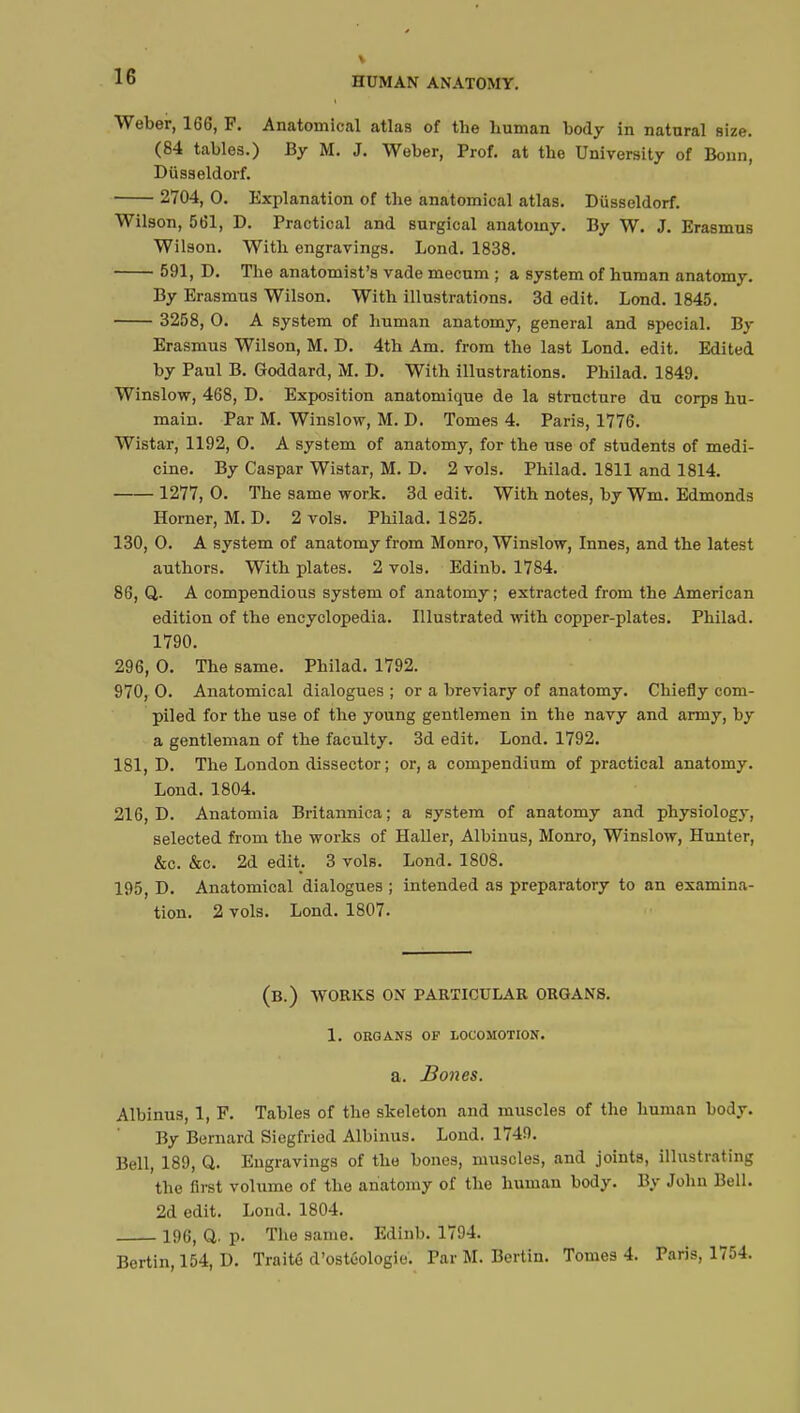 16

HUMAN ANATOMY.

Weber, 166, F. Anatomical atlas of the human body in natural size. (84 tables.) By M. J. Weber, Prof. at the University of Bonn, Düsseldorf.

—— 2704, O. Explanation of the anatomical atlas. Düsseldorf.

Wilson, 561, D. Practical and surgical anatomy. By W. J. Erasmus Wilson. With engravings. Lond. 1838.

—— 591, D. The anatomist's vade mecum ; a system of human anatomy. By Erasmus Wilson. With illustrations. 3d edit. Lond. 1845.

—— 3258, O. A system of human anatomy, general and special. By Erasmus Wilson, M. D. 4th Am. from the last Lond. edit. Edited by Paul B. Goddard, M. D. With illustrations. Philad. 1849.

Winslow, 468, D. Exposition anatomique de la structure du corps humain. Par M. Winslow, M. D. Tomes 4. Paris, 1776.

Wistar, 1192, O. A system of anatomy, for the use of students of medicine. By Caspar Wistar, M. D. 2 vols. Philad. 1811 and 1814.

—— 1277, O. The same work. 3d edit. With notes, by Wm. Edmonds Horner, M. D. 2 vols. Philad. 1825.

130, O. A system of anatomy from Monro, Winslow, Innes, and the latest authors. With plates. 2 vols. Edinb. 1784.

86, Q. A compendious system of anatomy; extracted from the American edition of the encyclopedia. Illustrated with copper-plates. Philad. 1790.

296, O. The same. Philad. 1792.

970, O. Anatomical dialogues ; or a breviary of anatomy. Chiefly compiled for the use of the young gentlemen in the navy and army, by a gentleman of the faculty. 3d edit. Lond. 1792.

181, D. The London dissector; or, a compendium of practical anatomy. Lond. 1804.

216, D. Anatomia Britannica; a system of anatomy and physiology, selected from the works of Haller, Albinus, Monro, Winslow, Hunter, &c. &c. 2d edit. 3 vols. Lond. 1808.

195, D. Anatomical dialogues ; intended as preparatory to an examination. 2 vols. Lond. 1807.

(B.) WORKS ON PARTICULAR ORGANS.

1. ORGANS OF LOCOMOTION.

a. Bones.

Albinus, 1, F. Tables of the skeleton and muscles of the human body. By Bernard Siegfried Albinus. Lond. 1749.

Bell, 189, Q. Engravings of the bones, muscles, and joints, illustrating the first volume of the anatomy of the human body. By John Bell. 2d edit. Lond. 1804.

—— 196, Q. p. The same. Edinb. 1794.

Bertin, 154, D. Traité d'ostéologie. Par M. Bertin. Tomes 4. Paris, 1754.